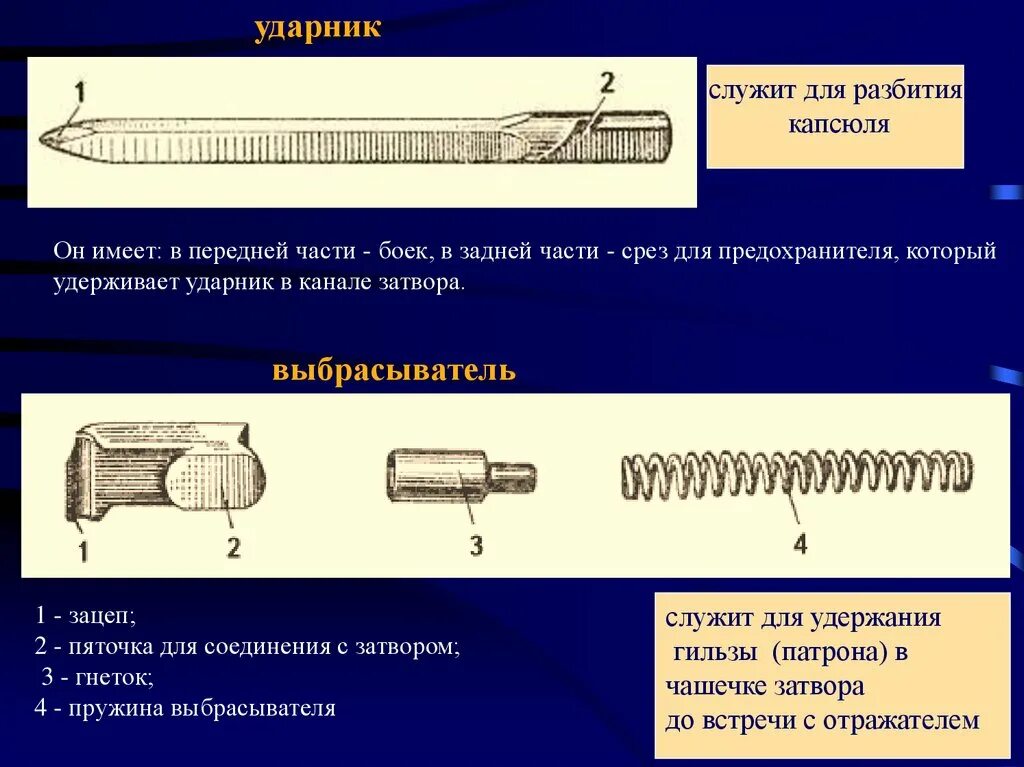 ударник

1

2

служит для разбития капсюля

Он имеет: в передней части - боек, в задней части - срез для предохранителя, который удерживает ударник в канале затвора.

выбрасыватель

1

2

3

4

1 - зацеп;
2 - пяточка для соединения с затвором;
3 - гнеток;
4 - пружина выбрасывателя

служит для удержания гильзы (патрона) в чашечке затвора до встречи с отражателем